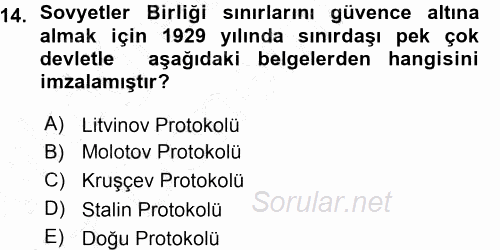 14. Sovyetler Birliği sınırlarını güvence altına almak için 1929 yılında sınırdaşı pek çok devletle aşağıdaki belgelerden hangisini imzalamıştır?

A) Litvinov Protokolü
B) Molotov Protokolü
C) Kruşçev Protokolü
D) Stalin Protokolü
E) Doğu Protokolü

Sorular.net